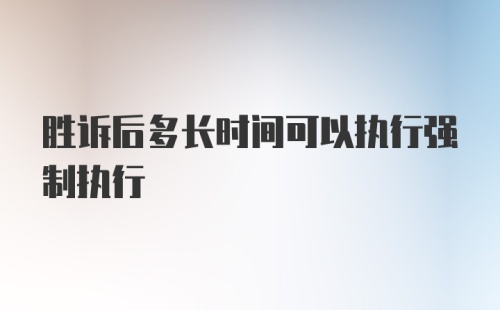 胜诉后多长时间可以执行强制执行